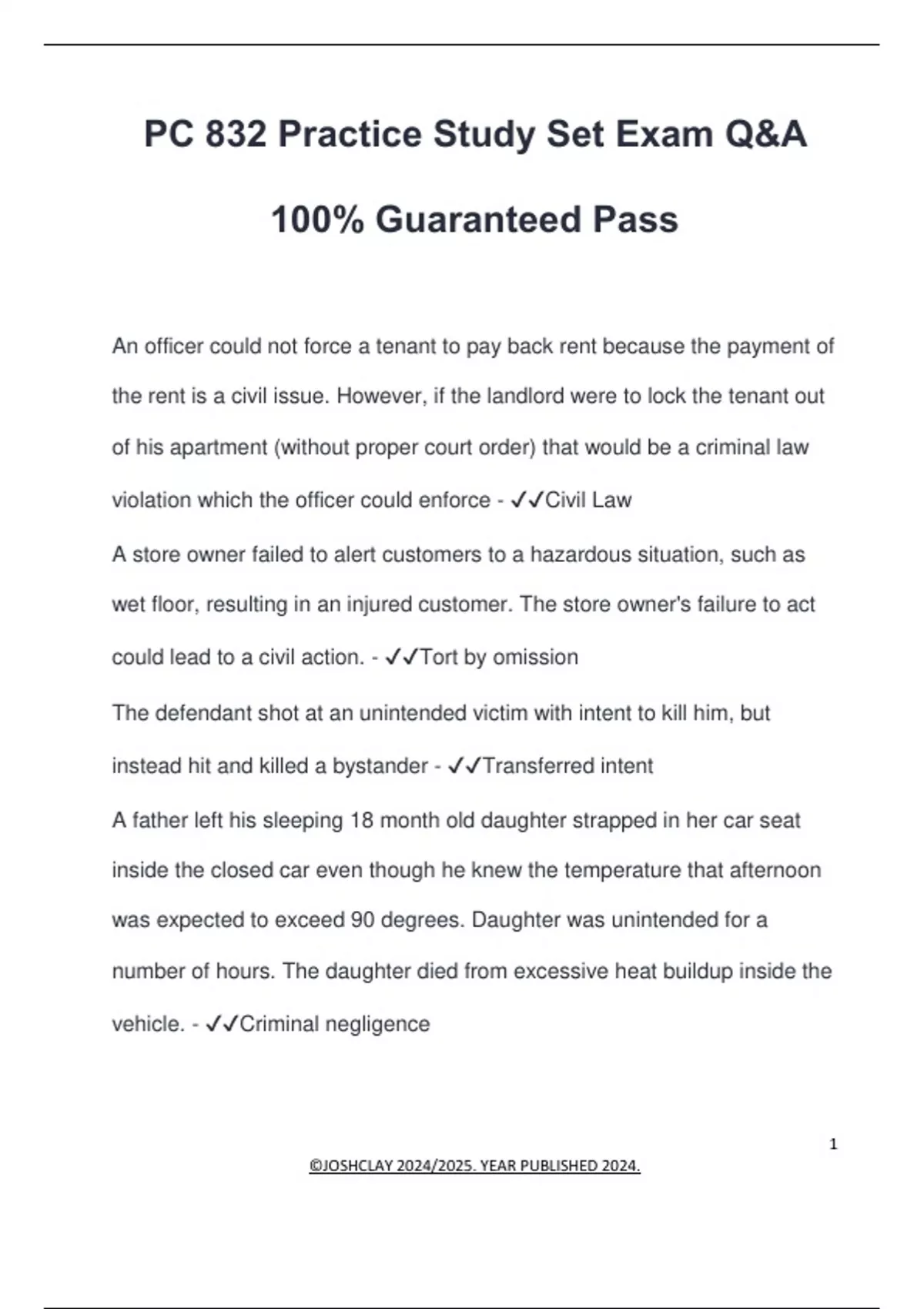 PC 832 Practice Study Set Exam Q&A

100% Guaranteed Pass

An officer could not force a tenant to pay back rent because the payment of the rent is a civil issue. However, if the landlord were to lock the tenant out of his apartment (without proper court order) that would be a criminal law violation which the officer could enforce - ✓✓Civil Law

A store owner failed to alert customers to a hazardous situation, such as wet floor, resulting in an injured customer. The store owner's failure to act could lead to a civil action. - ✓✓Tort by omission

The defendant shot at an unintended victim with intent to kill him, but instead hit and killed a bystander - ✓✓Transferred intent

A father left his sleeping 18 month old daughter strapped in her car seat inside the closed car even though he knew the temperature that afternoon was expected to exceed 90 degrees. Daughter was unintended for a number of hours. The daughter died from excessive heat buildup inside the vehicle. - ✓✓Criminal negligence

1

©JOSHCLAY 2024/2025. YEAR PUBLISHED 2024.